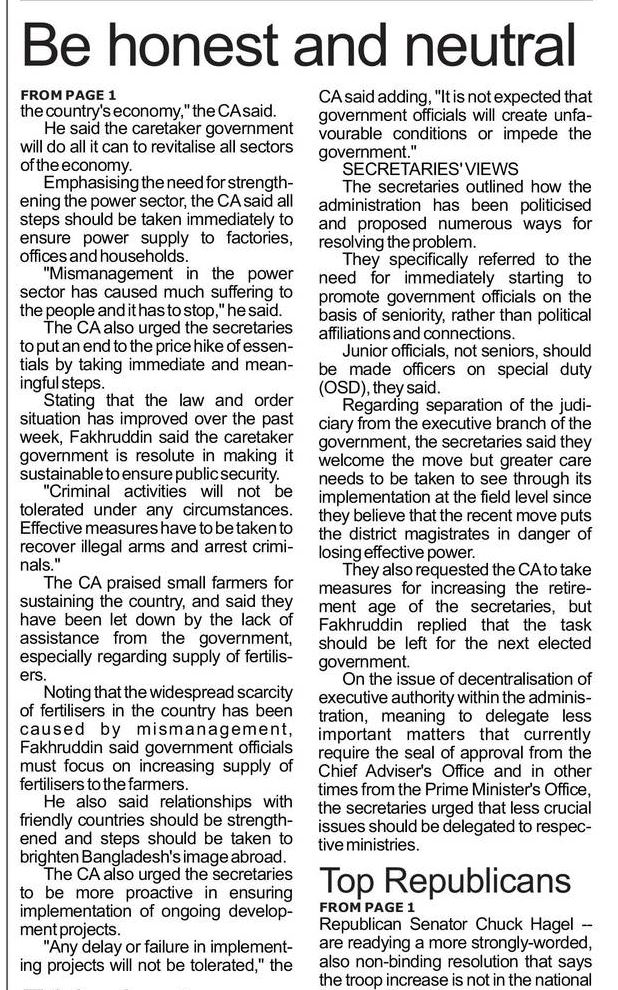 Be honest and neutral

FROM PAGE 1
the country's economy," the CA said.

He said the caretaker government will do all it can to revitalise all sectors of the economy.

Emphasising the need for strengthening the power sector, the CA said all steps should be taken immediately to ensure power supply to factories, offices and households.

"Mismanagement in the power sector has caused much suffering to the people and it has to stop," he said.

The CA also urged the secretaries to put an end to the price hike of essentials by taking immediate and meaningful steps.

Stating that the law and order situation has improved over the past week, Fakhruddin said the caretaker government is resolute in making it sustainable to ensure public security.

"Criminal activities will not be tolerated under any circumstances. Effective measures have to be taken to recover illegal arms and arrest criminals."

The CA praised small farmers for sustaining the country, and said they have been let down by the lack of assistance from the government, especially regarding supply of fertilisers.

Noting that the widespread scarcity of fertilisers in the country has been caused by mismanagement, Fakhruddin said government officials must focus on increasing supply of fertilisers to the farmers.

He also said relationships with friendly countries should be strengthened and steps should be taken to brighten Bangladesh's image abroad.

The CA also urged the secretaries to be more proactive in ensuring implementation of ongoing development projects.

"Any delay or failure in implementing projects will not be tolerated," the CA said adding, "It is not expected that government officials will create unfavourable conditions or impede the government."

SECRETARIES' VIEWS

The secretaries outlined how the administration has been politicised and proposed numerous ways for resolving the problem.

They specifically referred to the need for immediately starting to promote government officials on the basis of seniority, rather than political affiliations and connections.

Junior officials, not seniors, should be made officers on special duty (OSD), they said.

Regarding separation of the judiciary from the executive branch of the government, the secretaries said they welcome the move but greater care needs to be taken to see through its implementation at the field level since they believe that the recent move puts the district magistrates in danger of losing effective power.

They also requested the CA to take measures for increasing the retirement age of the secretaries, but Fakhruddin replied that the task should be left for the next elected government.

On the issue of decentralisation of executive authority within the administration, meaning to delegate less important matters that currently require the seal of approval from the Chief Adviser's Office and in other times from the Prime Minister's Office, the secretaries urged that less crucial issues should be delegated to respective ministries.

Top Republicans

FROM PAGE 1
Republican Senator Chuck Hagel -- are readying a more strongly-worded, also non-binding resolution that says the troop increase is not in the national